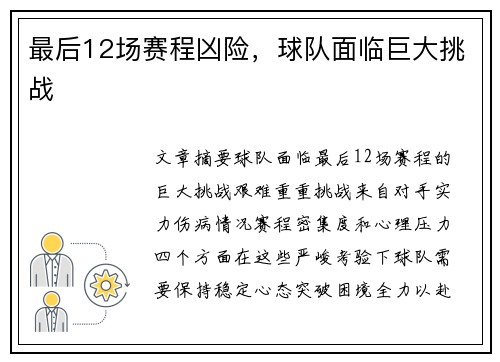 最后12场赛程凶险，球队面临巨大挑战

文章摘要球队面临最后12场赛程的巨大挑战艰难重重挑战来自对手实力伤病情况赛程密集度和心理压力四个方面在这些严峻考验下球队需要保持稳定心态突破困境全力以赴